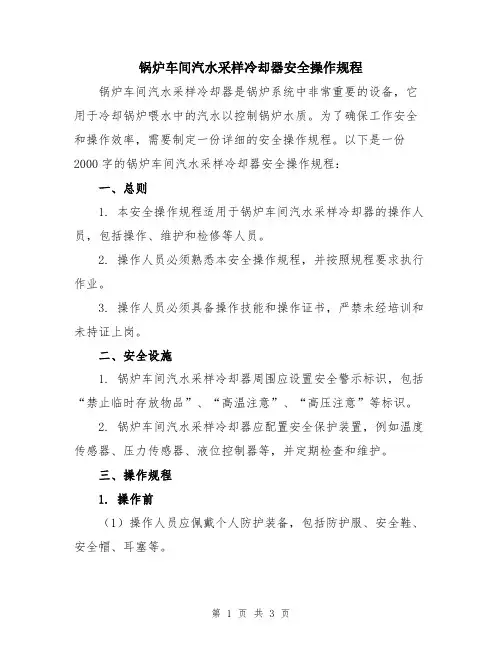 锅炉车间汽水采样冷却器安全操作规程

锅炉车间汽水采样冷却器是锅炉系统中非常重要的设备，它用于冷却锅炉喂水中的汽水以控制锅炉水质。为了确保工作安全和操作效率，需要制定一份详细的安全操作规程。以下是一份2000字的锅炉车间汽水采样冷却器安全操作规程：

一、总则

1. 本安全操作规程适用于锅炉车间汽水采样冷却器的操作人员，包括操作、维护和检修等人员。

2. 操作人员必须熟悉本安全操作规程，并按照规程要求执行作业。

3. 操作人员必须具备操作技能和操作证书，严禁未经培训和未持证上岗。

二、安全设施

1. 锅炉车间汽水采样冷却器周围应设置安全警示标识，包括“禁止临时存放物品”、“高温注意”、“高压注意”等标识。

2. 锅炉车间汽水采样冷却器应配置安全保护装置，例如温度传感器、压力传感器、液位控制器等，并定期检查和维护。

三、操作规程

1. 操作前

（1）操作人员应佩戴个人防护装备，包括防护服、安全鞋、安全帽、耳塞等。

第 1 页 共 3 页